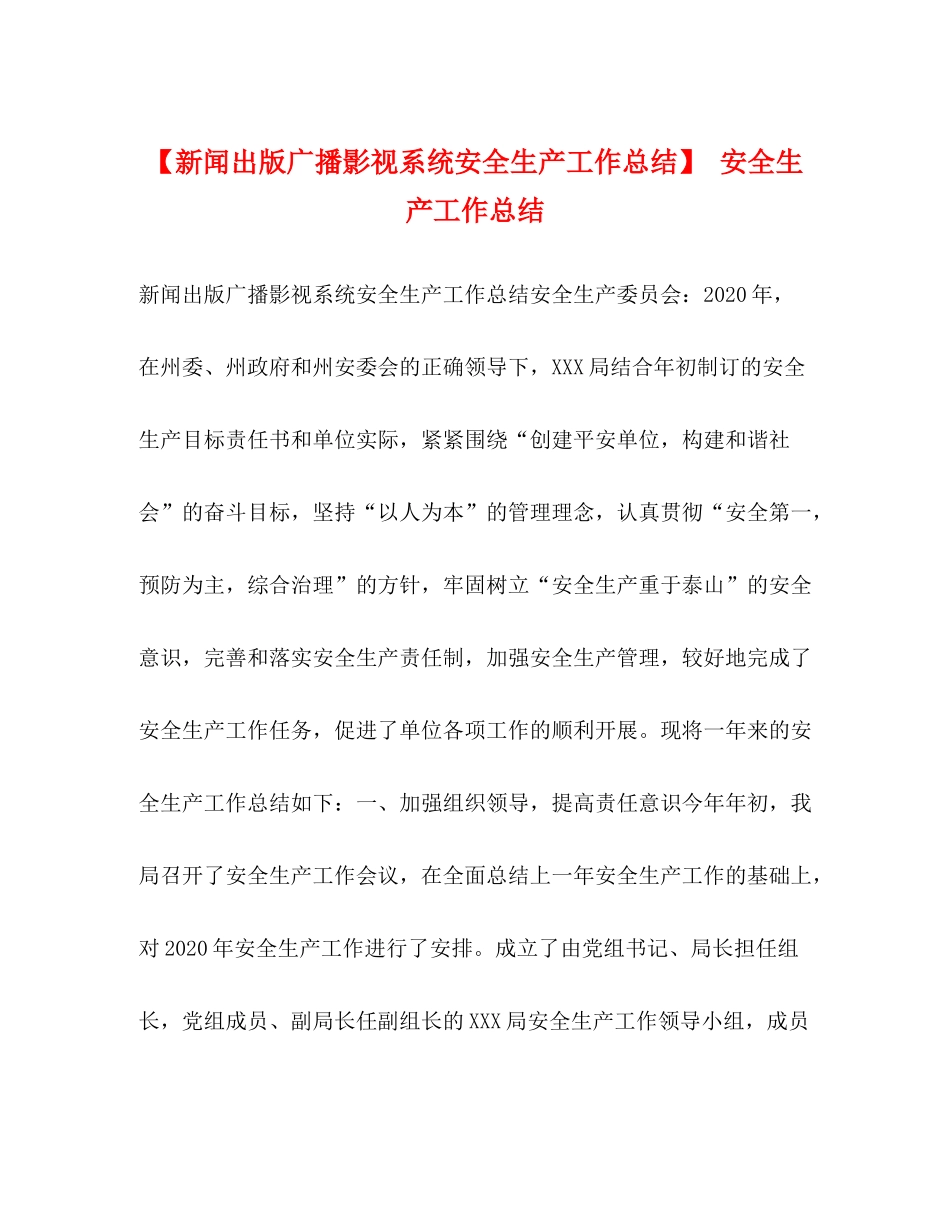 【新闻出版广播影视系统安全生产工作总结】 安全生产工作总结

新闻出版广播影视系统安全生产工作总结安全生产委员会：2020年，在州委、州政府和州安委会的正确领导下，XXX局结合年初制订的安全生产目标责任书和单位实际，紧紧围绕“创建平安单位，构建和谐社会”的奋斗目标，坚持“以人为本”的管理理念，认真贯彻“安全第一，预防为主，综合治理”的方针，牢固树立“安全生产重于泰山”的安全意识，完善和落实安全生产责任制，加强安全生产管理，较好地完成了安全生产工作任务，促进了单位各项工作的顺利开展。现将一年来的安全生产工作总结如下：一、加强组织领导，提高责任意识今年年初，我局召开了安全生产工作会议，在全面总结上一年安全生产工作的基础上，对2020年安全生产工作进行了安排。成立了由党组书记、局长担任组长，党组成员、副局长任副组长的XXX局安全生产工作领导小组，成员